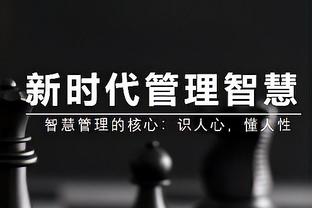 新时代管理智慧

智慧管理的核心：识人心，懂人性